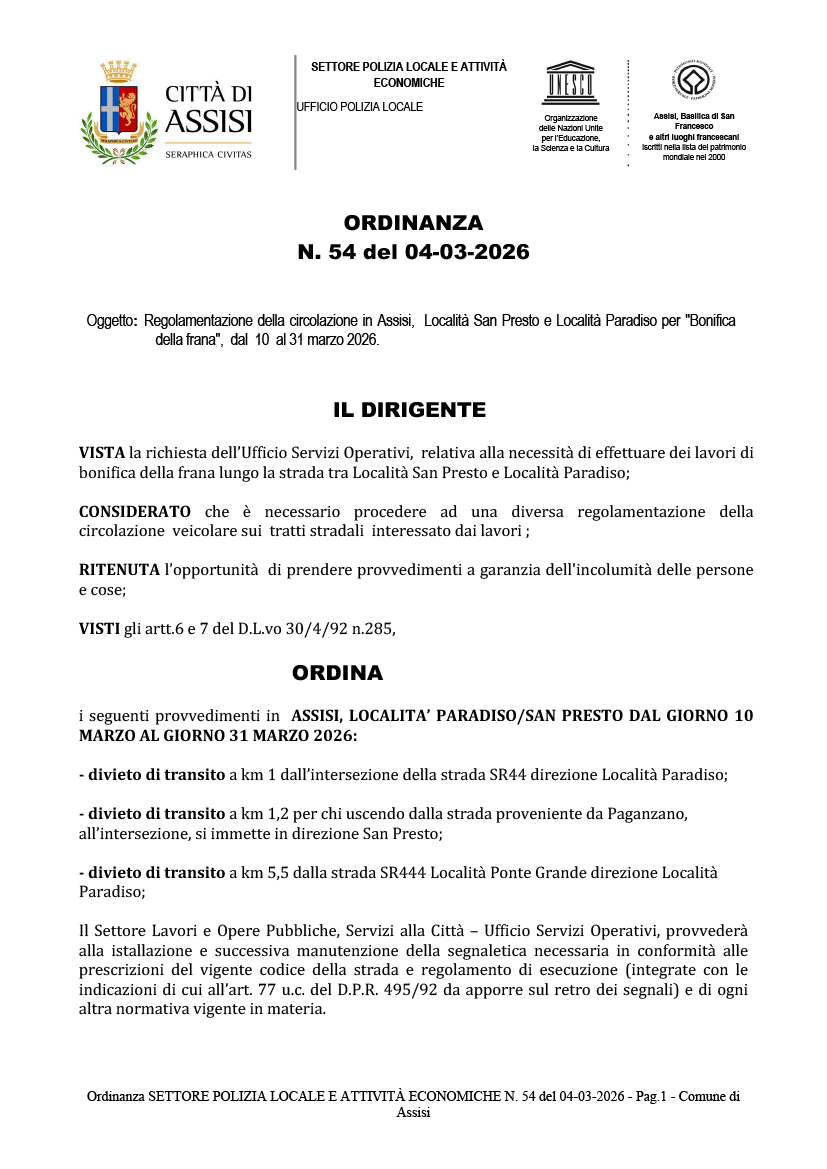 CITTÀ DI ASSISI
SERAPHICA CIVITAS

SETTORE POLIZIA LOCALE E ATTIVITÀ ECONOMICHE

UFFICIO POLIZIA LOCALE

UNESCO
Organizzazione delle Nazioni Unite per l'Educazione, la Scienza e la Cultura

Assisi, Basilica di San Francesco e altri luoghi francescani iscritti nella lista del patrimonio mondiale nel 2000

ORDINANZA
N. 54 del 04-03-2026

Oggetto: Regolamentazione della circolazione in Assisi, Località San Presto e Località Paradiso per "Bonifica della frana", dal 10 al 31 marzo 2026.

IL DIRIGENTE

VISTA la richiesta dell'Ufficio Servizi Operativi, relativa alla necessità di effettuare dei lavori di bonifica della frana lungo la strada tra Località San Presto e Località Paradiso;

CONSIDERATO che è necessario procedere ad una diversa regolamentazione della circolazione veicolare sui tratti stradali interessato dai lavori ;

RITENUTA l'opportunità di prendere provvedimenti a garanzia dell'incolumità delle persone e cose;

VISTI gli artt.6 e 7 del D.L.vo 30/4/92 n.285,

ORDINA

i seguenti provvedimenti in ASSISI, LOCALITA' PARADISO/SAN PRESTO DAL GIORNO 10 MARZO AL GIORNO 31 MARZO 2026:

- divieto di transito a km 1 dall'intersezione della strada SR44 direzione Località Paradiso;

- divieto di transito a km 1,2 per chi uscendo dalla strada proveniente da Paganzano, all'intersezione, si immette in direzione San Presto;

- divieto di transito a km 5,5 dalla strada SR444 Località Ponte Grande direzione Località Paradiso;

Il Settore Lavori e Opere Pubbliche, Servizi alla Città – Ufficio Servizi Operativi, provvederà alla istallazione e successiva manutenzione della segnaletica necessaria in conformità alle prescrizioni del vigente codice della strada e regolamento di esecuzione (integrate con le indicazioni di cui all'art. 77 u.c. del D.P.R. 495/92 da apporre sul retro dei segnali) e di ogni altra normativa vigente in materia.

Ordinanza SETTORE POLIZIA LOCALE E ATTIVITÀ ECONOMICHE N. 54 del 04-03-2026 - Pag.1 - Comune di Assisi